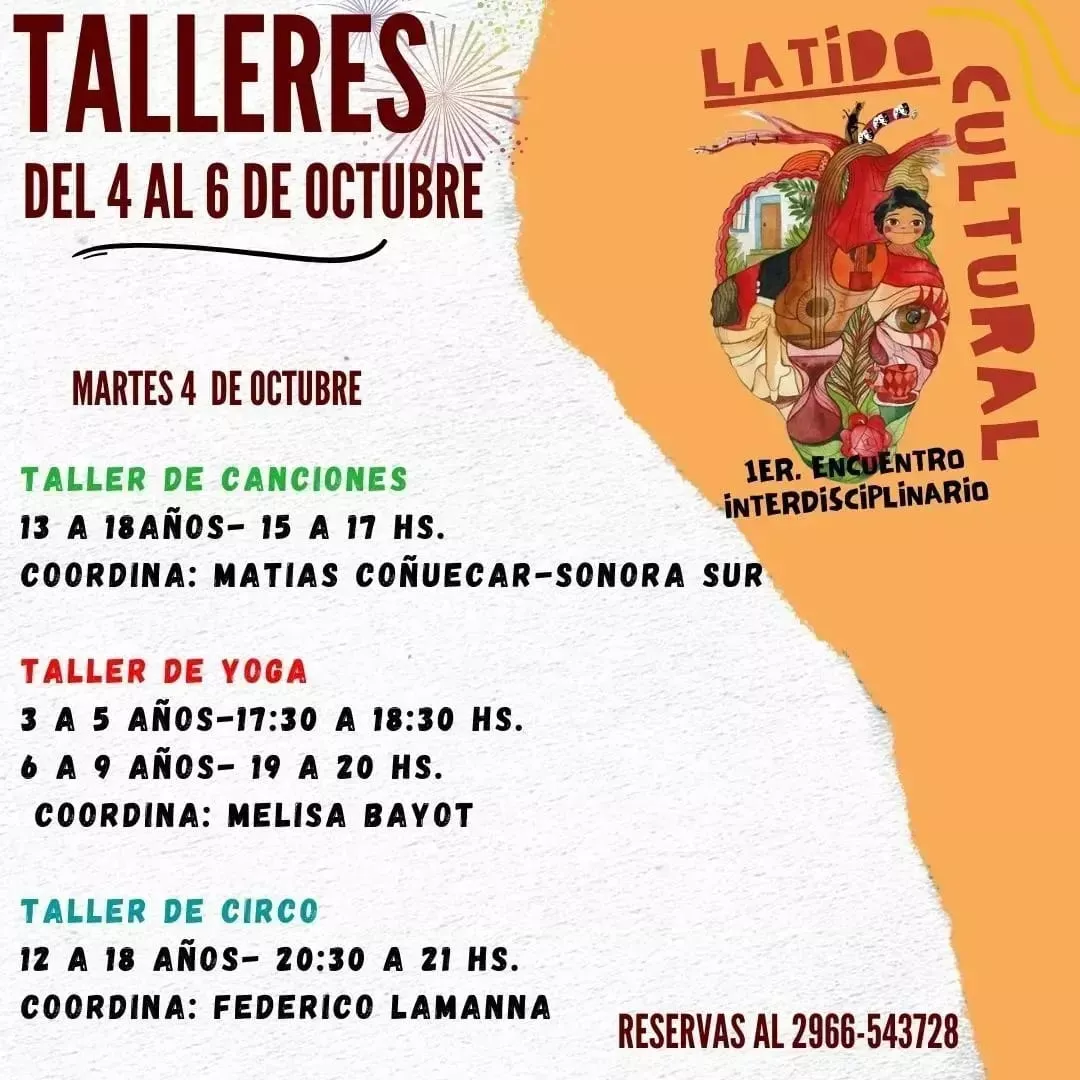 TALLERES
DEL 4 AL 6 DE OCTUBRE

LATIDO
CULTURAL

1ER. ENCUENTRO
INTERDISCIPLINARIO

MARTES 4 DE OCTUBRE

TALLER DE CANCIONES
13 A 18AÑOS- 15 A 17 HS.
COORDINA: MATIAS COÑUECAR-SONORA SUR

TALLER DE YOGA
3 A 5 AÑOS-17:30 A 18:30 HS.
6 A 9 AÑOS- 19 A 20 HS.
COORDINA: MELISA BAYOT

TALLER DE CIRCO
12 A 18 AÑOS- 20:30 A 21 HS.
COORDINA: FEDERICO LAMANNA

RESERVAS AL 2966-543728